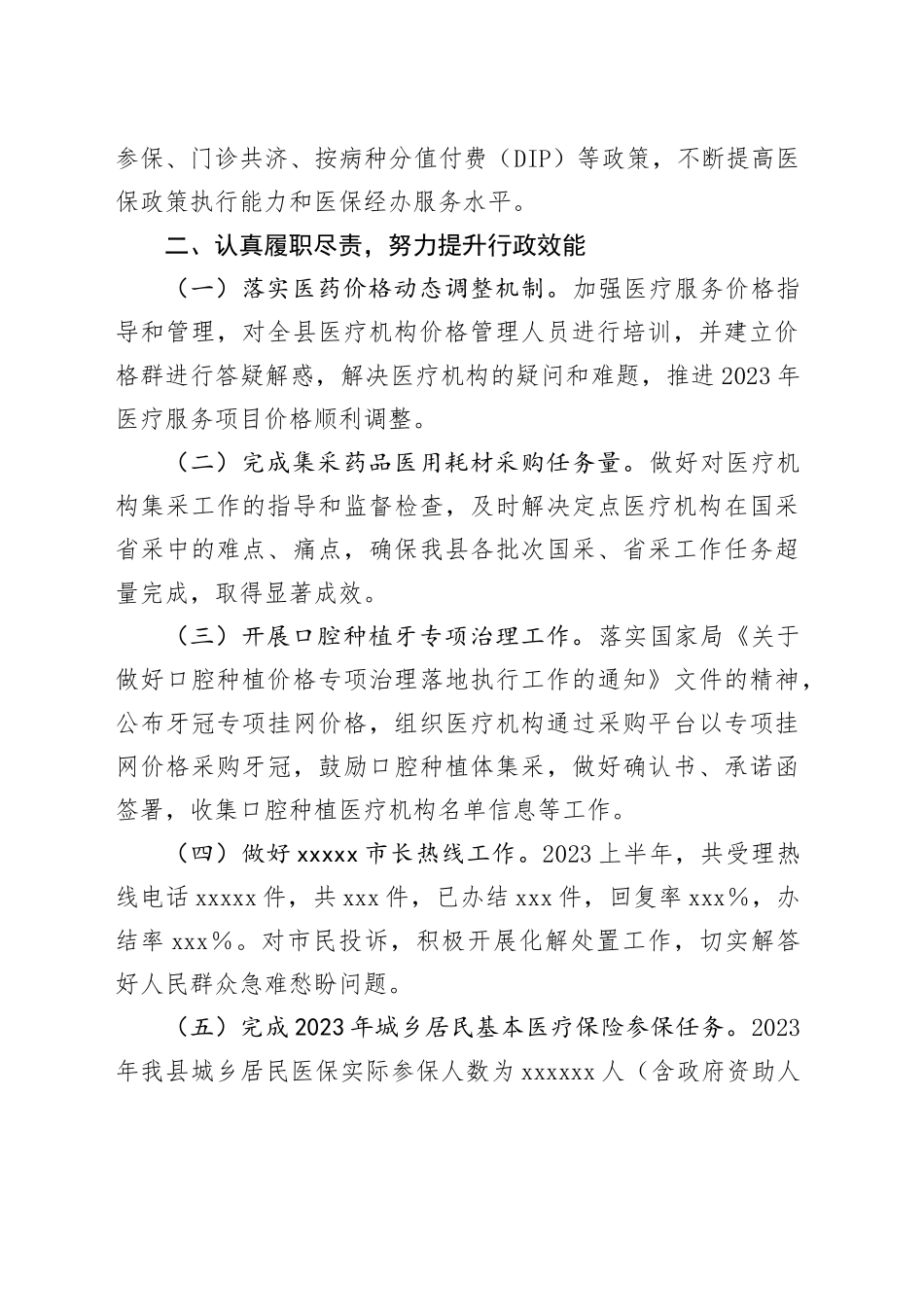 参保、门诊共济、按病种分值付费（DIP）等政策，不断提高医保政策执行能力和医保经办服务水平。

二、认真履职尽责，努力提升行政效能

（一）落实医药价格动态调整机制。加强医疗服务价格指导和管理，对全县医疗机构价格管理人员进行培训，并建立价格群进行答疑解惑，解决医疗机构的疑问和难题，推进2023年医疗服务项目价格顺利调整。

（二）完成集采药品医用耗材采购任务量。做好对医疗机构集采工作的指导和监督检查，及时解决定点医疗机构在国采省采中的难点、痛点，确保我县各批次国采、省采工作任务超量完成，取得显著成效。

（三）开展口腔种植牙专项治理工作。落实国家局《关于做好口腔种植价格专项治理落地执行工作的通知》文件的精神，公布牙冠专项挂网价格，组织医疗机构通过采购平台以专项挂网价格采购牙冠，鼓励口腔种植体集采，做好确认书、承诺函签署，收集口腔种植医疗机构名单信息等工作。

（四）做好xxxxx市长热线工作。2023上半年，共受理热线电话xxxxx件，共xxx件，已办结xxx件，回复率xxx%，办结率xxx%。对市民投诉，积极开展化解处置工作，切实解答好人民群众急难愁盼问题。

（五）完成2023年城乡居民基本医疗保险参保任务。2023年我县城乡居民医保实际参保人数为xxxxxx人（含政府资助人